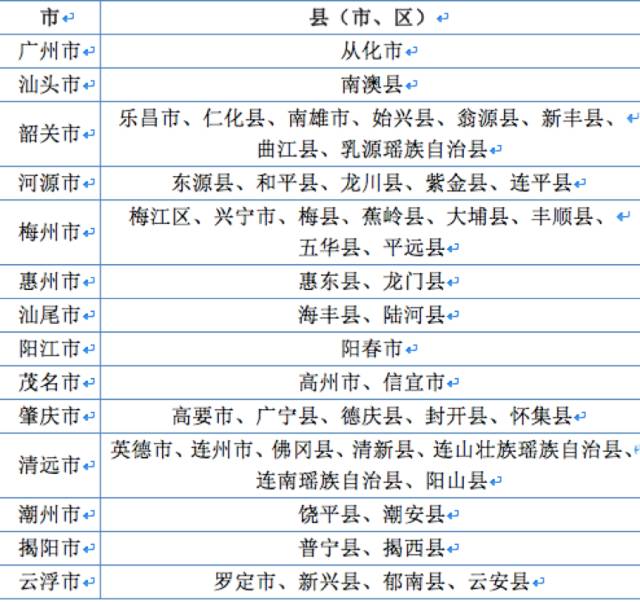 | 市 | 县（市、区） |
|---|---|
| 广州市 | 从化市 |
| 汕头市 | 南澳县 |
| 韶关市 | 乐昌市、仁化县、南雄市、始兴县、翁源县、新丰县、曲江县、乳源瑶族自治县 |
| 河源市 | 东源县、和平县、龙川县、紫金县、连平县 |
| 梅州市 | 梅江区、兴宁市、梅县、蕉岭县、大埔县、丰顺县、五华县、平远县 |
| 惠州市 | 惠东县、龙门县 |
| 汕尾市 | 海丰县、陆河县 |
| 阳江市 | 阳春市 |
| 茂名市 | 高州市、信宜市 |
| 肇庆市 | 高要市、广宁县、德庆县、封开县、怀集县 |
| 清远市 | 英德市、连州市、佛冈县、清新县、连山壮族瑶族自治县、连南瑶族自治县、阳山县 |
| 潮州市 | 饶平县、潮安县 |
| 揭阳市 | 普宁县、揭西县 |
| 云浮市 | 罗定市、新兴县、郁南县、云安县 |